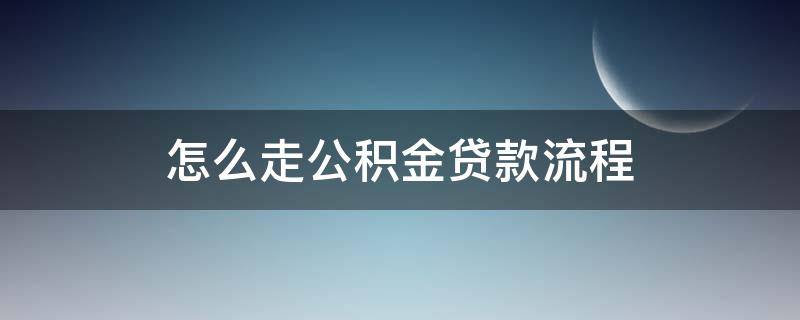 怎么走公积金贷款流程